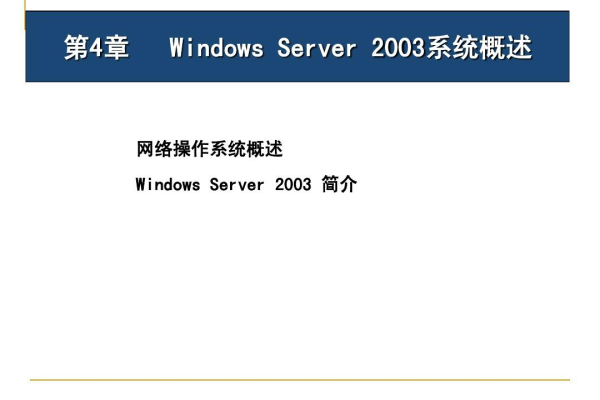 第4章 Windows Server 2003系统概述

网络操作系统概述

Windows Server 2003 简介